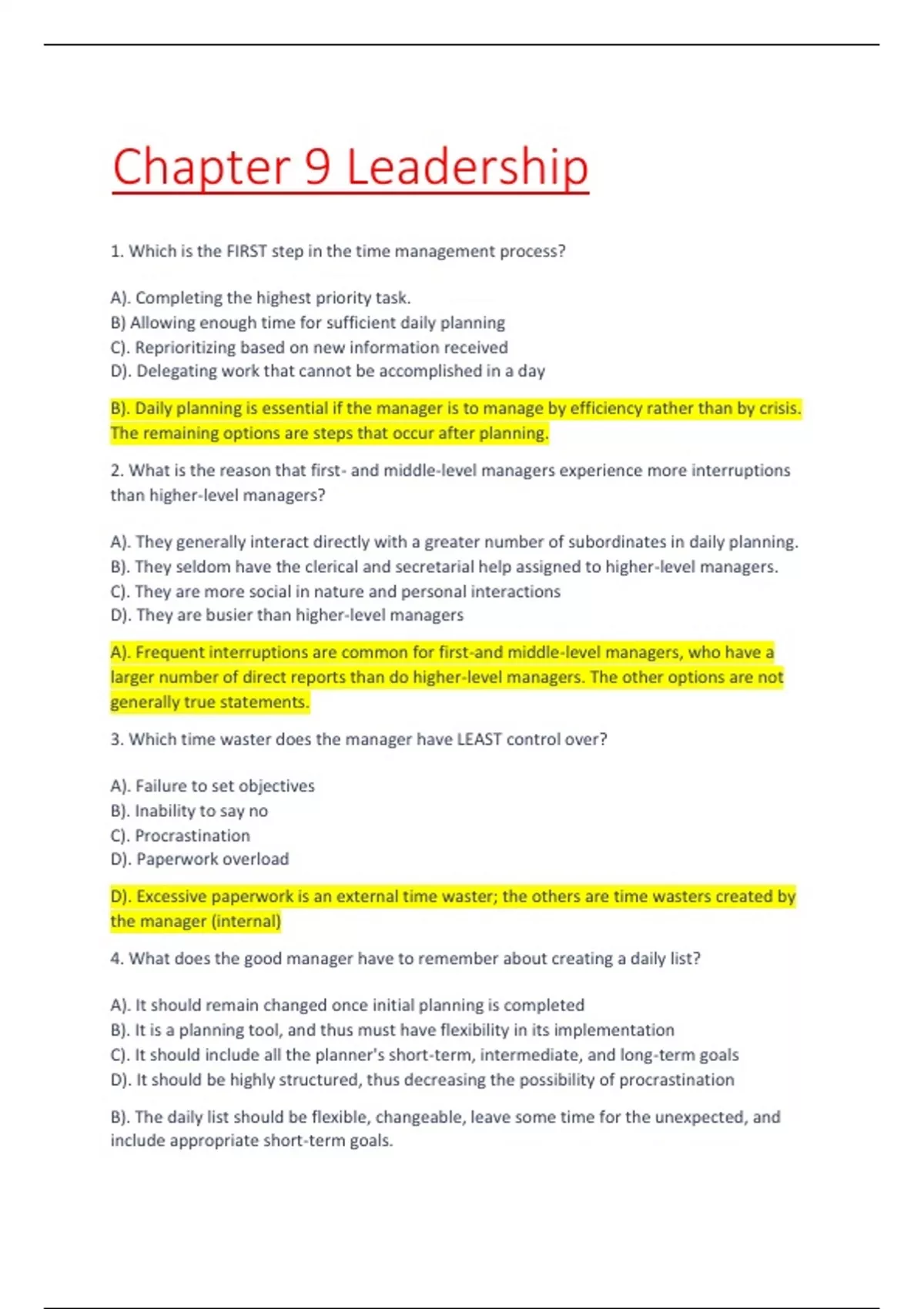 Chapter 9 Leadership

1. Which is the FIRST step in the time management process?

A). Completing the highest priority task.
B) Allowing enough time for sufficient daily planning
C). Reprioritizing based on new information received
D). Delegating work that cannot be accomplished in a day

B). Daily planning is essential if the manager is to manage by efficiency rather than by crisis. The remaining options are steps that occur after planning.

2. What is the reason that first- and middle-level managers experience more interruptions than higher-level managers?

A). They generally interact directly with a greater number of subordinates in daily planning.
B). They seldom have the clerical and secretarial help assigned to higher-level managers.
C). They are more social in nature and personal interactions
D). They are busier than higher-level managers

A). Frequent interruptions are common for first-and middle-level managers, who have a larger number of direct reports than do higher-level managers. The other options are not generally true statements.

3. Which time waster does the manager have LEAST control over?

A). Failure to set objectives
B). Inability to say no
C). Procrastination
D). Paperwork overload

D). Excessive paperwork is an external time waster; the others are time wasters created by the manager (internal)

4. What does the good manager have to remember about creating a daily list?

A). It should remain changed once initial planning is completed
B). It is a planning tool, and thus must have flexibility in its implementation
C). It should include all the planner's short-term, intermediate, and long-term goals
D). It should be highly structured, thus decreasing the possibility of procrastination

B). The daily list should be flexible, changeable, leave some time for the unexpected, and include appropriate short-term goals.